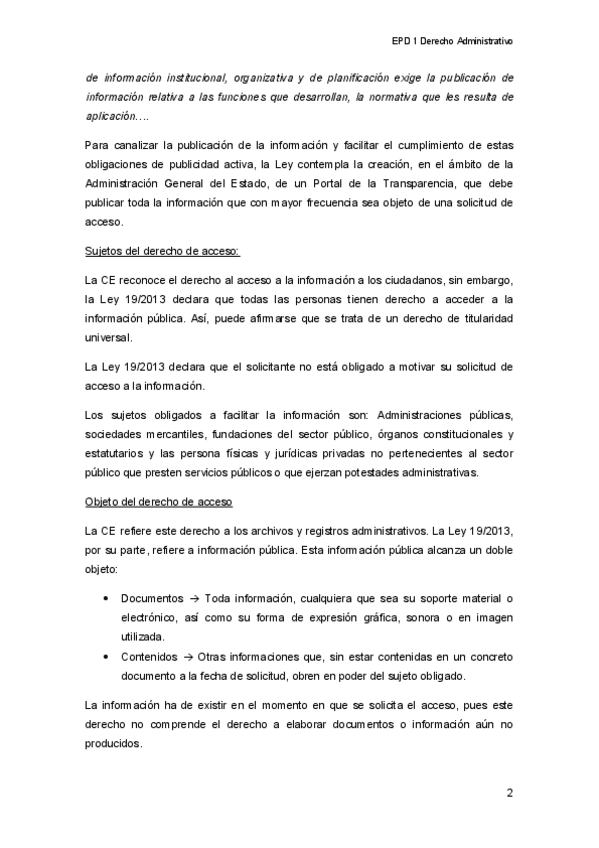 EPD 1 Derecho Administrativo

de información institucional, organizativa y de planificación exige la publicación de información relativa a las funciones que desarrollan, la normativa que les resulta de aplicación….

Para canalizar la publicación de la información y facilitar el cumplimiento de estas obligaciones de publicidad activa, la Ley contempla la creación, en el ámbito de la Administración General del Estado, de un Portal de la Transparencia, que debe publicar toda la información que con mayor frecuencia sea objeto de una solicitud de acceso.

Sujetos del derecho de acceso:

La CE reconoce el derecho al acceso a la información a los ciudadanos, sin embargo, la Ley 19/2013 declara que todas las personas tienen derecho a acceder a la información pública. Así, puede afirmarse que se trata de un derecho de titularidad universal.

La Ley 19/2013 declara que el solicitante no está obligado a motivar su solicitud de acceso a la información.

Los sujetos obligados a facilitar la información son: Administraciones públicas, sociedades mercantiles, fundaciones del sector público, órganos constitucionales y estatutarios y las persona físicas y jurídicas privadas no pertenecientes al sector público que presten servicios públicos o que ejerzan potestades administrativas.

Objeto del derecho de acceso

La CE refiere este derecho a los archivos y registros administrativos. La Ley 19/2013, por su parte, refiere a información pública. Esta información pública alcanza un doble objeto:

• Documentos → Toda información, cualquiera que sea su soporte material o electrónico, así como su forma de expresión gráfica, sonora o en imagen utilizada.
• Contenidos → Otras informaciones que, sin estar contenidas en un concreto documento a la fecha de solicitud, obren en poder del sujeto obligado.

La información ha de existir en el momento en que se solicita el acceso, pues este derecho no comprende el derecho a elaborar documentos o información aún no producidos.

2